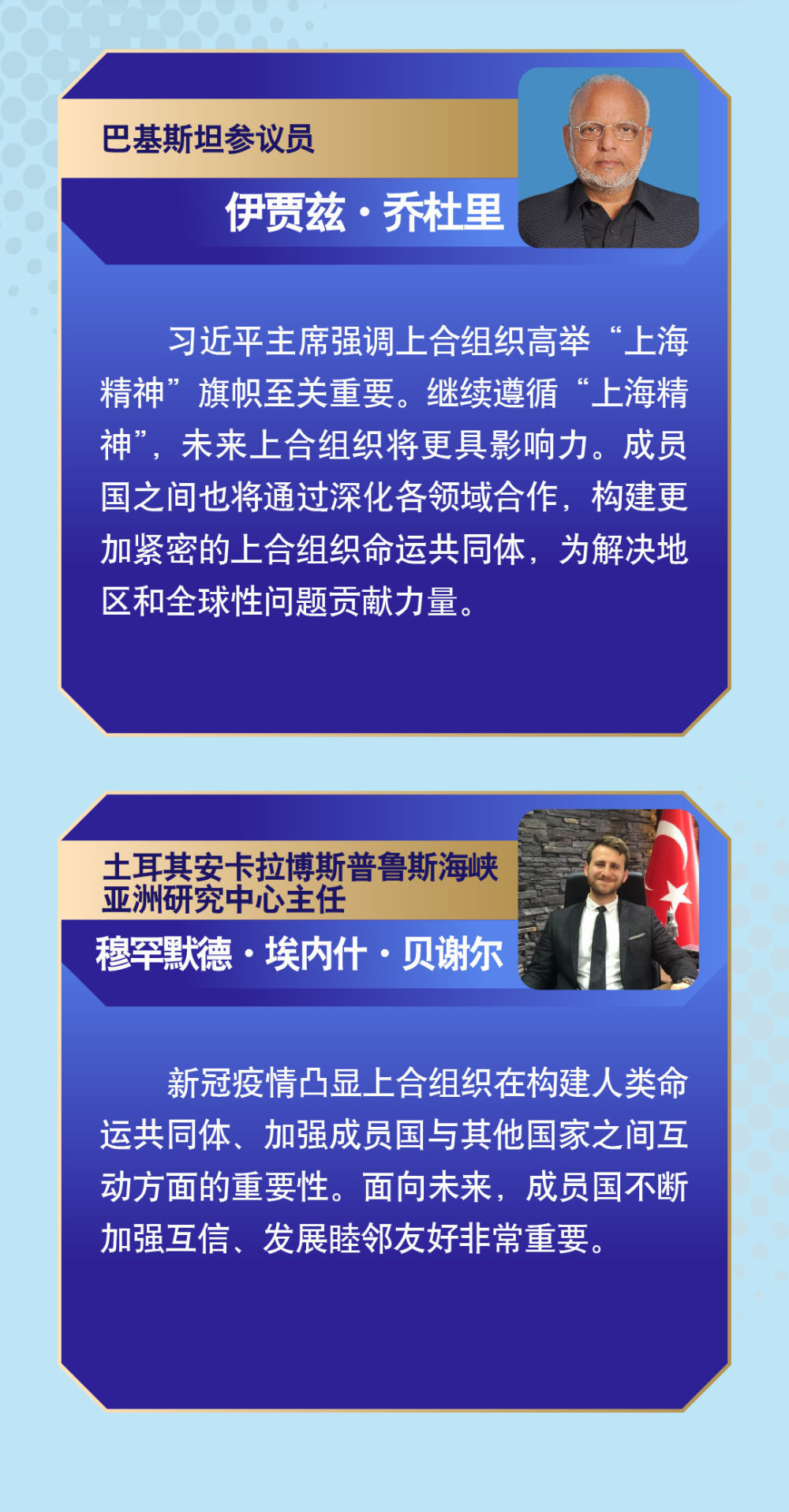 巴基斯坦参议员

伊贾兹·乔杜里

习近平主席强调上合组织高举“上海精神”旗帜至关重要。继续遵循“上海精神”，未来上合组织将更具影响力。成员国之间也将通过深化各领域合作，构建更加紧密的上合组织命运共同体，为解决地区和全球性问题贡献力量。

土耳其安卡拉博斯普鲁斯海峡
亚洲研究中心主任

穆罕默德·埃内什·贝谢尔

新冠疫情凸显上合组织在构建人类命运共同体、加强成员国与其他国家之间互动方面的重要性。面向未来，成员国不断加强互信、发展睦邻友好非常重要。